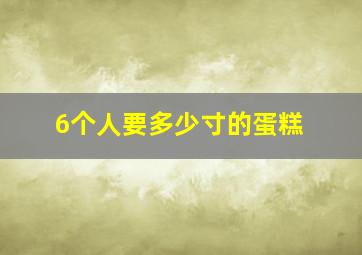 6个人要多少寸的蛋糕